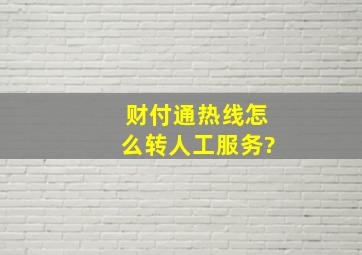 财付通热线怎么转人工服务?